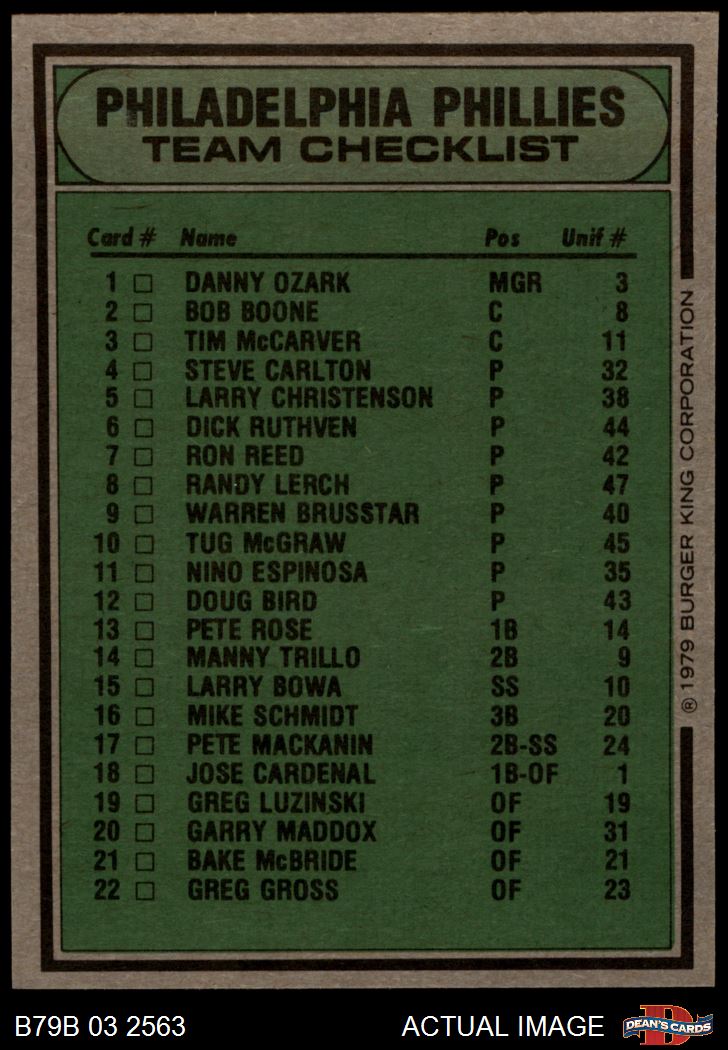 PHILADELPHIA PHILLIES
TEAM CHECKLIST

| Card # | Name | Pos | Unif # |
|---|---|---|---|
| 1 ☐ | DANNY OZARK | MGR | 3 |
| 2 ☐ | BOB BOONE | C | 8 |
| 3 ☐ | TIM McCARVER | C | 11 |
| 4 ☐ | STEVE CARLTON | P | 32 |
| 5 ☐ | LARRY CHRISTENSON | P | 38 |
| 6 ☐ | DICK RUTHVEN | P | 44 |
| 7 ☐ | RON REED | P | 42 |
| 8 ☐ | RANDY LERCH | P | 47 |
| 9 ☐ | WARREN BRUSSTAR | P | 40 |
| 10 ☐ | TUG McGRAW | P | 45 |
| 11 ☐ | NINO ESPINOSA | P | 35 |
| 12 ☐ | DOUG BIRD | P | 43 |
| 13 ☐ | PETE ROSE | 1B | 14 |
| 14 ☐ | MANNY TRILLO | 2B | 9 |
| 15 ☐ | LARRY BOWA | SS | 10 |
| 16 ☐ | MIKE SCHMIDT | 3B | 20 |
| 17 ☐ | PETE MACKANIN | 2B-SS | 24 |
| 18 ☐ | JOSE CARDENAL | 1B-OF | 1 |
| 19 ☐ | GREG LUZINSKI | OF | 19 |
| 20 ☐ | GARRY MADDOX | OF | 31 |
| 21 ☐ | BAKE McBRIDE | OF | 21 |
| 22 ☐ | GREG GROSS | OF | 23 |

® 1979 BURGER KING CORPORATION

B79B 03 2563
ACTUAL IMAGE
DEAN'S CARDS